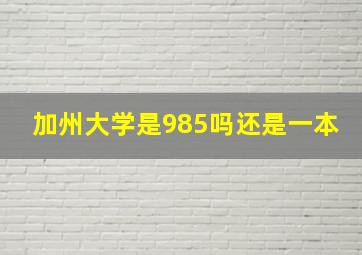 加州大学是985吗还是一本